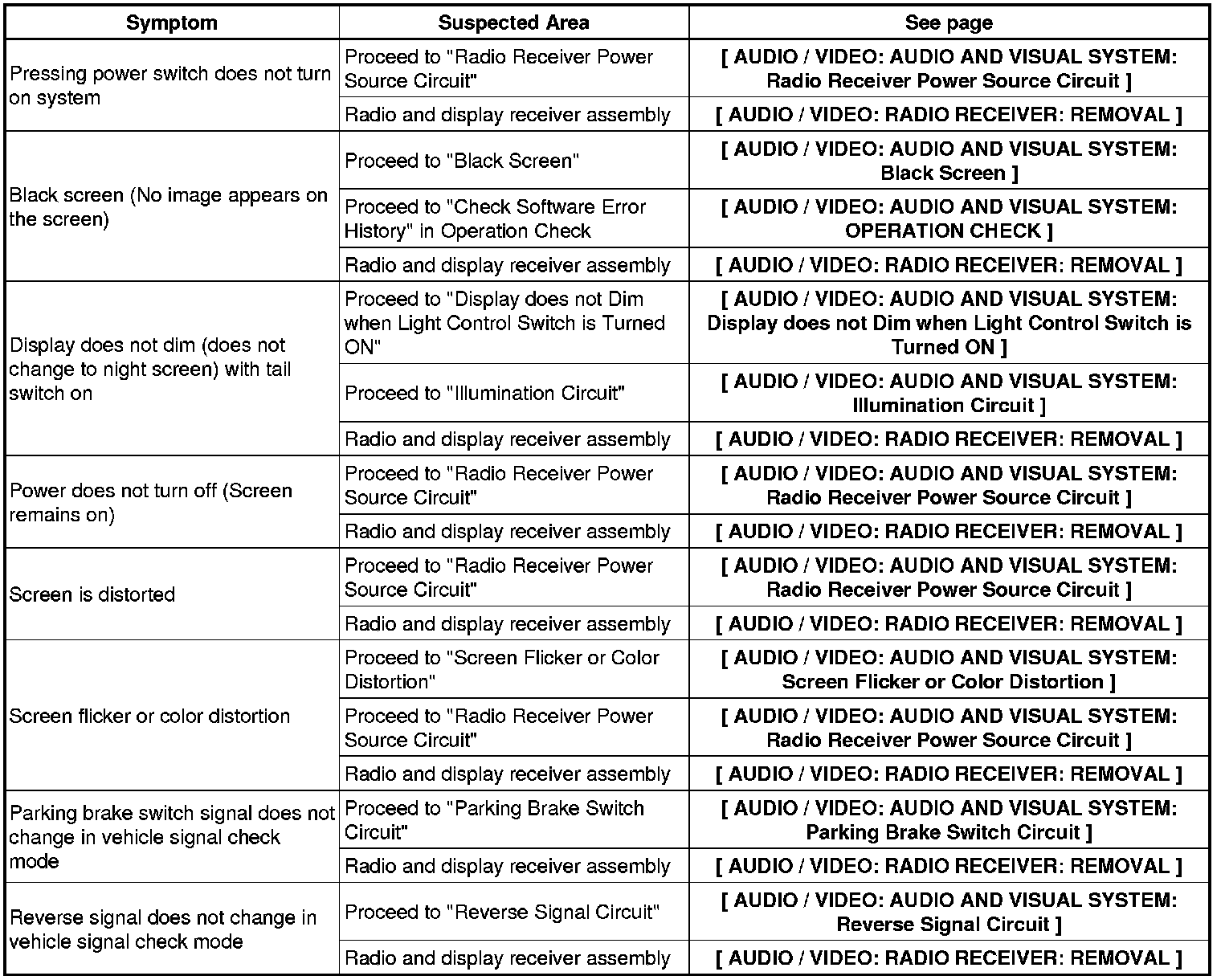 | Symptom | Suspected Area | See page |
|---|---|---|
| Pressing power switch does not turn on system | Proceed to "Radio Receiver Power Source Circuit" | [ AUDIO / VIDEO: AUDIO AND VISUAL SYSTEM: Radio Receiver Power Source Circuit ] |
| | Radio and display receiver assembly | [ AUDIO / VIDEO: RADIO RECEIVER: REMOVAL ] |
| Black screen (No image appears on the screen) | Proceed to "Black Screen" | [ AUDIO / VIDEO: AUDIO AND VISUAL SYSTEM: Black Screen ] |
| | Proceed to "Check Software Error History" in Operation Check | [ AUDIO / VIDEO: AUDIO AND VISUAL SYSTEM: OPERATION CHECK ] |
| | Radio and display receiver assembly | [ AUDIO / VIDEO: RADIO RECEIVER: REMOVAL ] |
| Display does not dim (does not change to night screen) with tail switch on | Proceed to "Display does not Dim when Light Control Switch is Turned ON" | [ AUDIO / VIDEO: AUDIO AND VISUAL SYSTEM: Display does not Dim when Light Control Switch is Turned ON ] |
| | Proceed to "Illumination Circuit" | [ AUDIO / VIDEO: AUDIO AND VISUAL SYSTEM: Illumination Circuit ] |
| | Radio and display receiver assembly | [ AUDIO / VIDEO: RADIO RECEIVER: REMOVAL ] |
| Power does not turn off (Screen remains on) | Proceed to "Radio Receiver Power Source Circuit" | [ AUDIO / VIDEO: AUDIO AND VISUAL SYSTEM: Radio Receiver Power Source Circuit ] |
| | Radio and display receiver assembly | [ AUDIO / VIDEO: RADIO RECEIVER: REMOVAL ] |
| Screen is distorted | Proceed to "Radio Receiver Power Source Circuit" | [ AUDIO / VIDEO: AUDIO AND VISUAL SYSTEM: Radio Receiver Power Source Circuit ] |
| | Radio and display receiver assembly | [ AUDIO / VIDEO: RADIO RECEIVER: REMOVAL ] |
| Screen flicker or color distortion | Proceed to "Screen Flicker or Color Distortion" | [ AUDIO / VIDEO: AUDIO AND VISUAL SYSTEM: Screen Flicker or Color Distortion ] |
| | Proceed to "Radio Receiver Power Source Circuit" | [ AUDIO / VIDEO: AUDIO AND VISUAL SYSTEM: Radio Receiver Power Source Circuit ] |
| | Radio and display receiver assembly | [ AUDIO / VIDEO: RADIO RECEIVER: REMOVAL ] |
| Parking brake switch signal does not change in vehicle signal check mode | Proceed to "Parking Brake Switch Circuit" | [ AUDIO / VIDEO: AUDIO AND VISUAL SYSTEM: Parking Brake Switch Circuit ] |
| | Radio and display receiver assembly | [ AUDIO / VIDEO: RADIO RECEIVER: REMOVAL ] |
| Reverse signal does not change in vehicle signal check mode | Proceed to "Reverse Signal Circuit" | [ AUDIO / VIDEO: AUDIO AND VISUAL SYSTEM: Reverse Signal Circuit ] |
| | Radio and display receiver assembly | [ AUDIO / VIDEO: RADIO RECEIVER: REMOVAL ] |